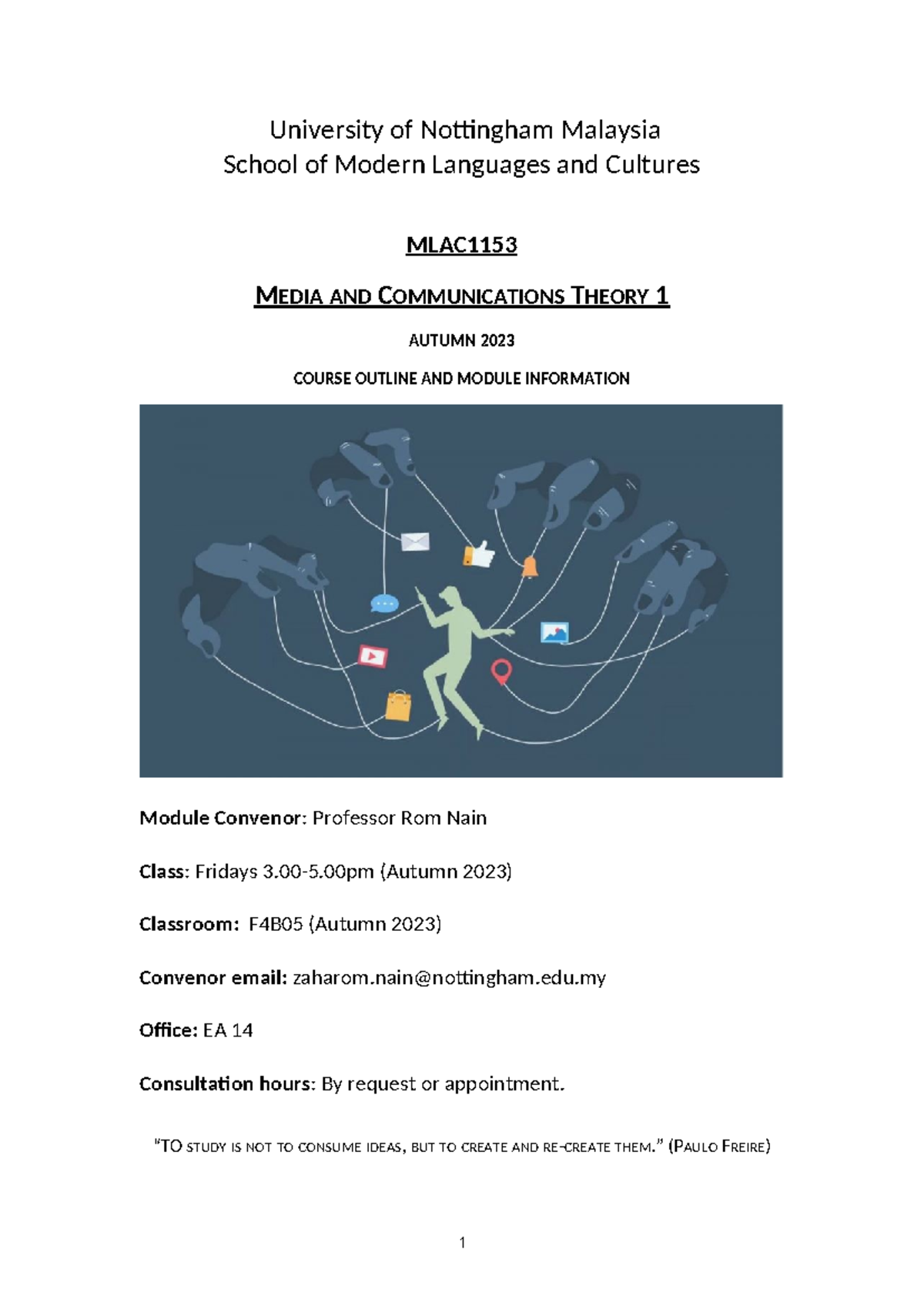 University of Nottingham Malaysia
School of Modern Languages and Cultures

MLAC1153

MEDIA AND COMMUNICATIONS THEORY 1

AUTUMN 2023

COURSE OUTLINE AND MODULE INFORMATION

Module Convenor: Professor Rom Nain

Class: Fridays 3.00-5.00pm (Autumn 2023)

Classroom: F4B05 (Autumn 2023)

Convenor email: zaharom.nain@nottingham.edu.my

Office: EA 14

Consultation hours: By request or appointment.

"TO STUDY IS NOT TO CONSUME IDEAS, BUT TO CREATE AND RE-CREATE THEM." (PAULO FREIRE)

1